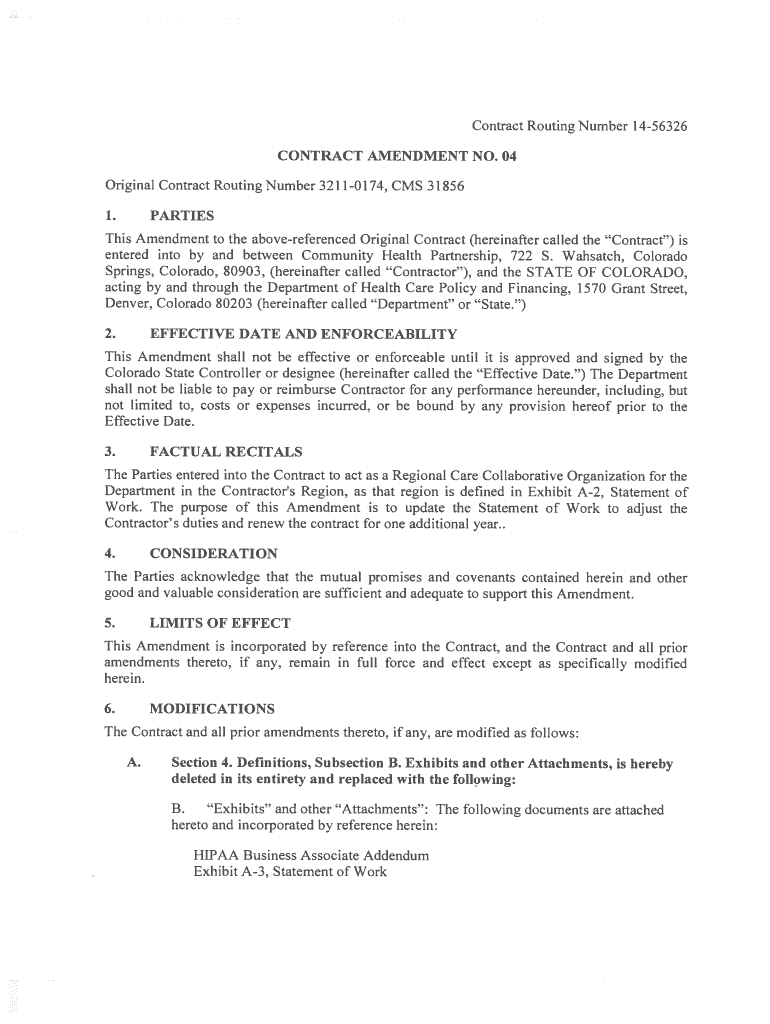 Contract Routing Number 14-56326

CONTRACT AMENDMENT NO. 04

Original Contract Routing Number 3211-0174, CMS 31856

1. PARTIES

This Amendment to the above-referenced Original Contract (hereinafter called the "Contract") is entered into by and between Community Health Partnership, 722 S. Wahsatch, Colorado Springs, Colorado, 80903, (hereinafter called "Contractor"), and the STATE OF COLORADO, acting by and through the Department of Health Care Policy and Financing, 1570 Grant Street, Denver, Colorado 80203 (hereinafter called "Department" or "State.")

2. EFFECTIVE DATE AND ENFORCEABILITY

This Amendment shall not be effective or enforceable until it is approved and signed by the Colorado State Controller or designee (hereinafter called the "Effective Date.") The Department shall not be liable to pay or reimburse Contractor for any performance hereunder, including, but not limited to, costs or expenses incurred, or be bound by any provision hereof prior to the Effective Date.

3. FACTUAL RECITALS

The Parties entered into the Contract to act as a Regional Care Collaborative Organization for the Department in the Contractor's Region, as that region is defined in Exhibit A-2, Statement of Work. The purpose of this Amendment is to update the Statement of Work to adjust the Contractor's duties and renew the contract for one additional year..

4. CONSIDERATION

The Parties acknowledge that the mutual promises and covenants contained herein and other good and valuable consideration are sufficient and adequate to support this Amendment.

5. LIMITS OF EFFECT

This Amendment is incorporated by reference into the Contract, and the Contract and all prior amendments thereto, if any, remain in full force and effect except as specifically modified herein.

6. MODIFICATIONS

The Contract and all prior amendments thereto, if any, are modified as follows:

A. Section 4. Definitions, Subsection B. Exhibits and other Attachments, is hereby deleted in its entirety and replaced with the following:

B. "Exhibits" and other "Attachments": The following documents are attached hereto and incorporated by reference herein:

HIPAA Business Associate Addendum
Exhibit A-3, Statement of Work